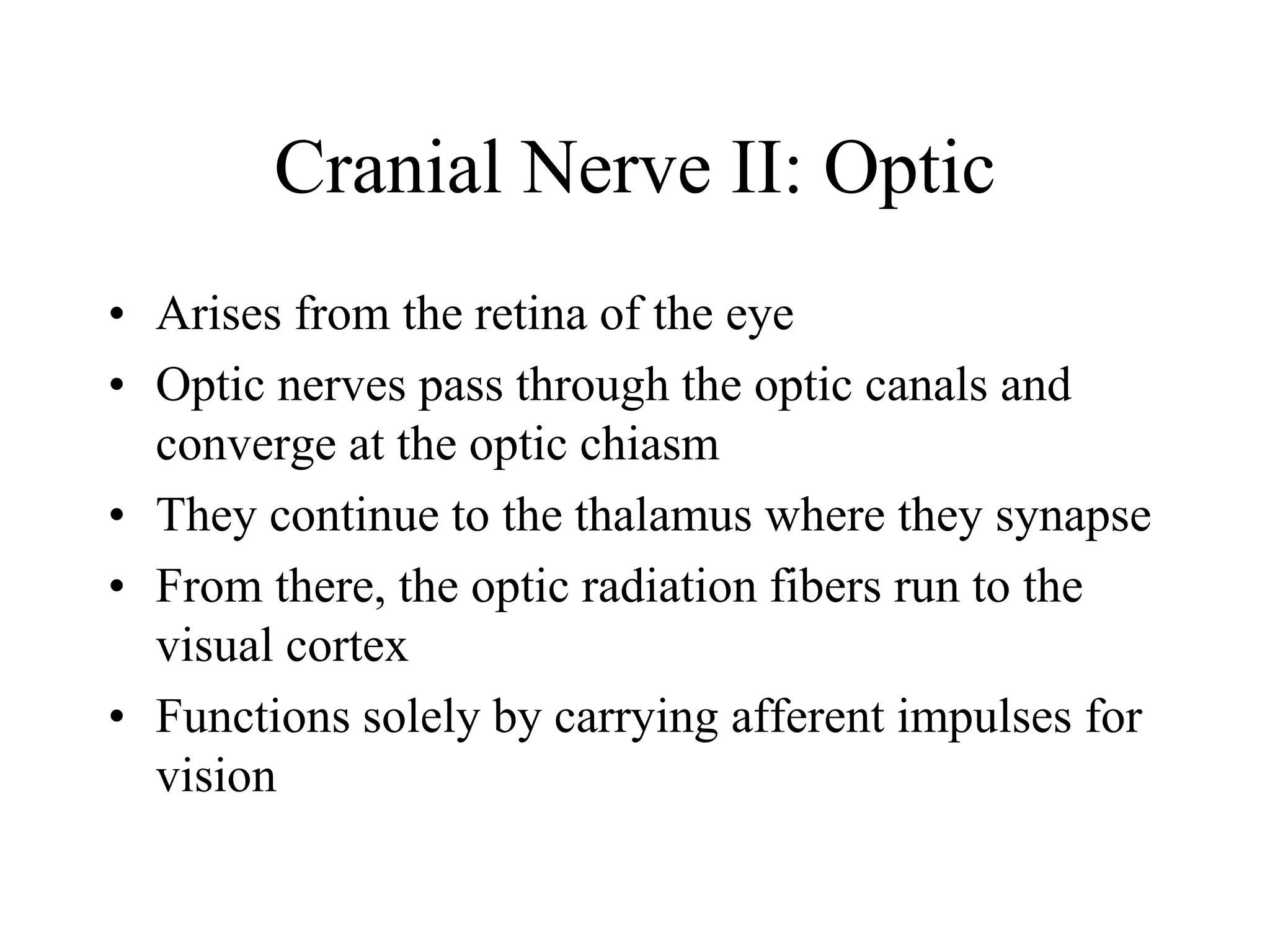 Cranial Nerve II: Optic

• Arises from the retina of the eye
• Optic nerves pass through the optic canals and converge at the optic chiasm
• They continue to the thalamus where they synapse
• From there, the optic radiation fibers run to the visual cortex
• Functions solely by carrying afferent impulses for vision